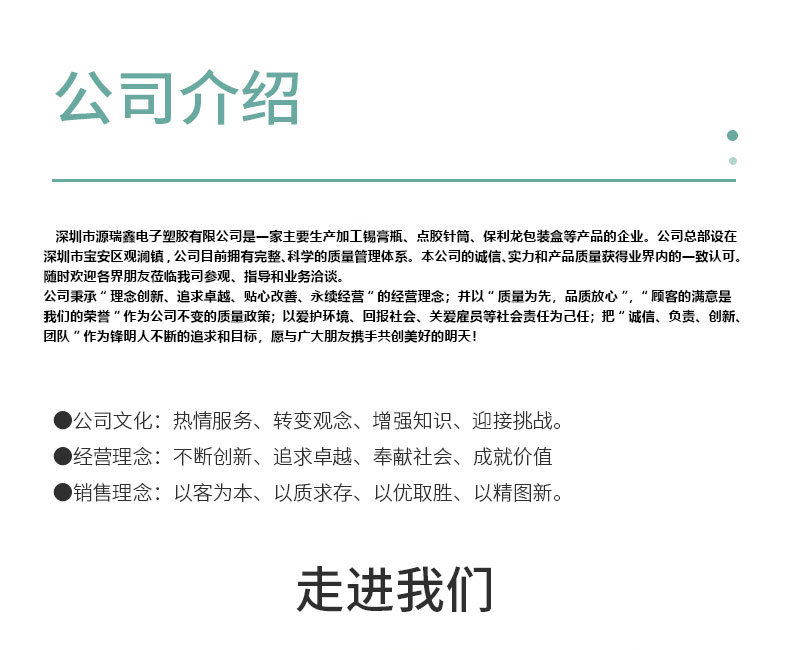 公司介绍

深圳市源瑞鑫电子塑胶有限公司是一家主要生产加工锡膏瓶、点胶针筒、保利龙包装盒等产品的企业。公司总部设在深圳市宝安区观澜镇，公司目前拥有完整、科学的质量管理体系。本公司的诚信、实力和产品质量获得业界内的一致认可。随时欢迎各界朋友莅临我司参观、指导和业务洽谈。
公司秉承“理念创新、追求卓越、贴心改善、永续经营”的经营理念；并以“质量为先，品质放心”，“顾客的满意是我们的荣誉”作为公司不变的质量政策；以爱护环境、回报社会、关爱雇员等社会责任为己任；把“诚信、负责、创新、团队”作为锋明人不断的追求和目标，愿与广大朋友携手共创美好的明天！

●公司文化：热情服务、转变观念、增强知识、迎接挑战。
●经营理念：不断创新、追求卓越、奉献社会、成就价值
●销售理念：以客为本、以质求存、以优取胜、以精图新。

走进我们